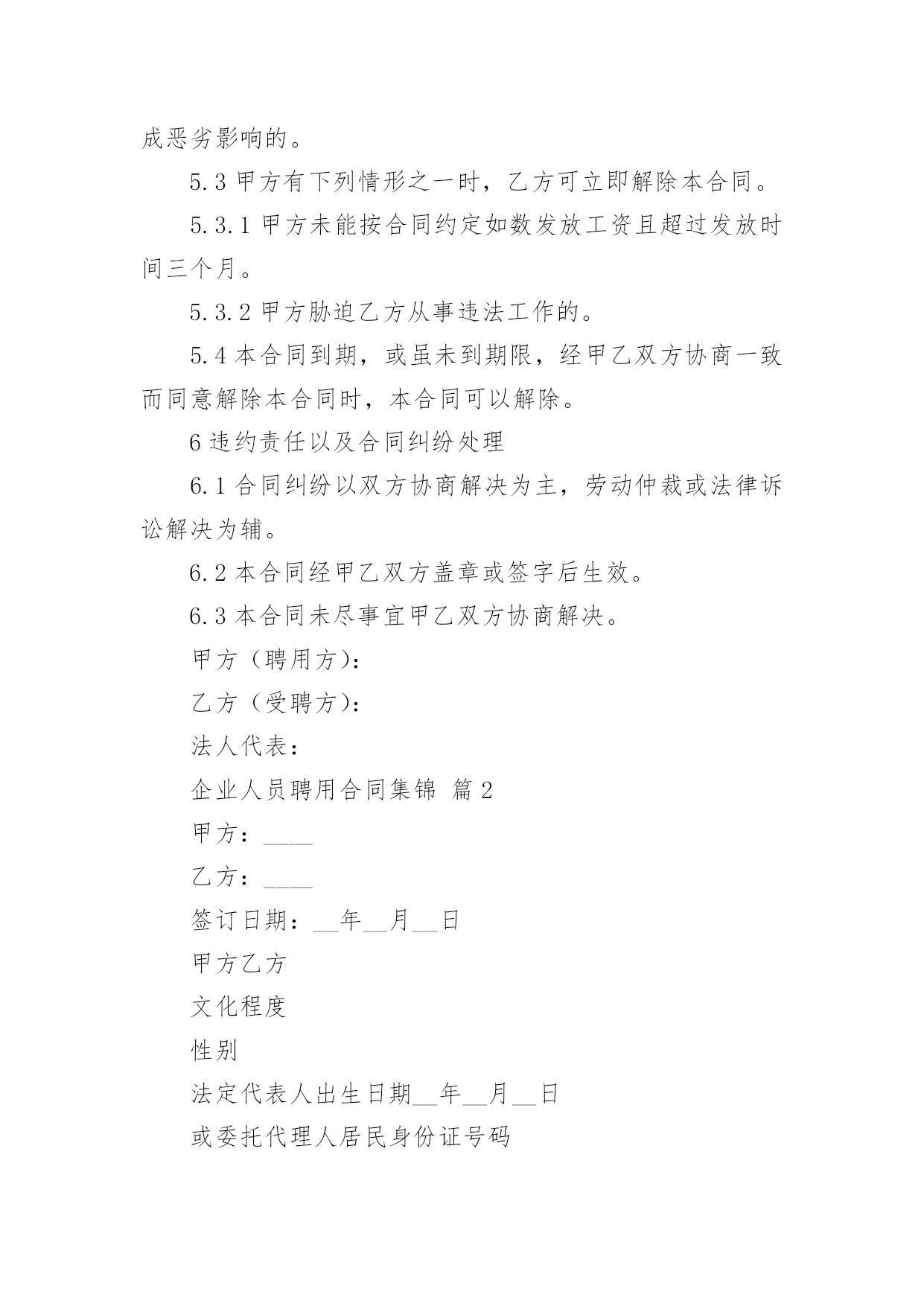 成恶劣影响的。

5.3 甲方有下列情形之一时，乙方可立即解除本合同。

5.3.1 甲方未能按合同约定如数发放工资且超过发放时间三个月。

5.3.2 甲方胁迫乙方从事违法工作的。

5.4 本合同到期，或虽未到期限，经甲乙双方协商一致而同意解除本合同时，本合同可以解除。

6 违约责任以及合同纠纷处理

6.1 合同纠纷以双方协商解决为主，劳动仲裁或法律诉讼解决为辅。

6.2 本合同经甲乙双方盖章或签字后生效。

6.3 本合同未尽事宜甲乙双方协商解决。

甲方（聘用方）：

乙方（受聘方）：

法人代表：

企业人员聘用合同集锦 篇 2

甲方：____

乙方：____

签订日期：__年__月__日

甲方乙方

文化程度

性别

法定代表人出生日期__年__月__日

或委托代理人居民身份证号码